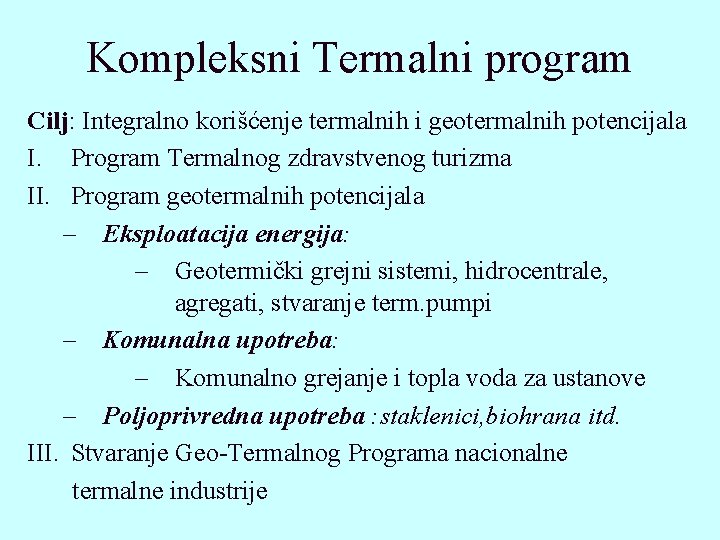 Kompleksni Termalni program

Cilj: Integralno korišćenje termalnih i geotermalnih potencijala

I. Program Termalnog zdravstvenog turizma

II. Program geotermalnih potencijala

– Eksploatacija energija:

– Geotermički grejni sistemi, hidrocentrale, agregati, stvaranje term.pumpi

– Komunalna upotreba:

– Komunalno grejanje i topla voda za ustanove

– Poljoprivredna upotreba : staklenici,biohrana itd.

III. Stvaranje Geo-Termalnog Programa nacionalne termalne industrije